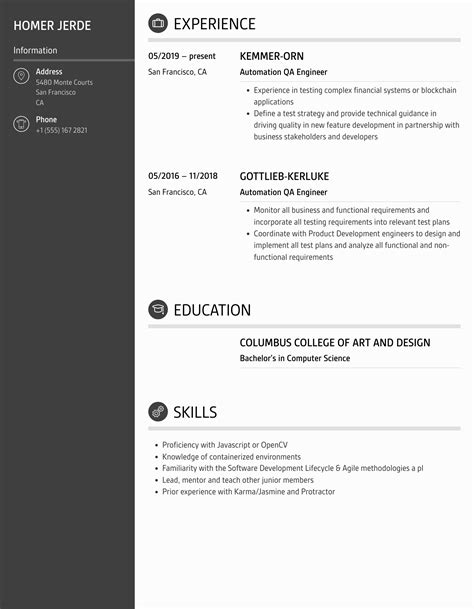 HOMER JERDE

Information

Address
5480 Monte Courts
San Francisco
CA

Phone
+1 (555) 167 2821

EXPERIENCE

05/2019 – present
San Francisco, CA

KEMMER-ORN
Automation QA Engineer

- Experience in testing complex financial systems or blockchain applications
- Define a test strategy and provide technical guidance in driving quality in new feature development in partnership with business stakeholders and developers

05/2016 – 11/2018
San Francisco, CA

GOTTLIEB-KERLUKE
Automation QA Engineer

- Monitor all business and functional requirements and incorporate all testing requirements into relevant test plans
- Coordinate with Product Development engineers to design and implement all test plans and analyze all functional and non-functional requirements

EDUCATION

COLUMBUS COLLEGE OF ART AND DESIGN
Bachelor's in Computer Science

SKILLS

- Proficiency with Javascript or OpenCV
- Knowledge of containerized environments
- Familiarity with the Software Development Lifecycle & Agile methodologies a pl
- Lead, mentor and teach other junior members
- Prior experience with Karma/Jasmine and Protractor